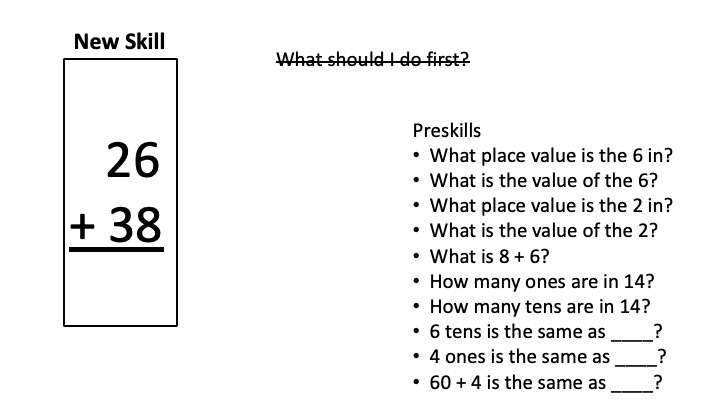 New Skill

26
+ 38

What should I do first?

Preskills
• What place value is the 6 in?
• What is the value of the 6?
• What place value is the 2 in?
• What is the value of the 2?
• What is 8 + 6?
• How many ones are in 14?
• How many tens are in 14?
• 6 tens is the same as ____?
• 4 ones is the same as ____?
• 60 + 4 is the same as ____?